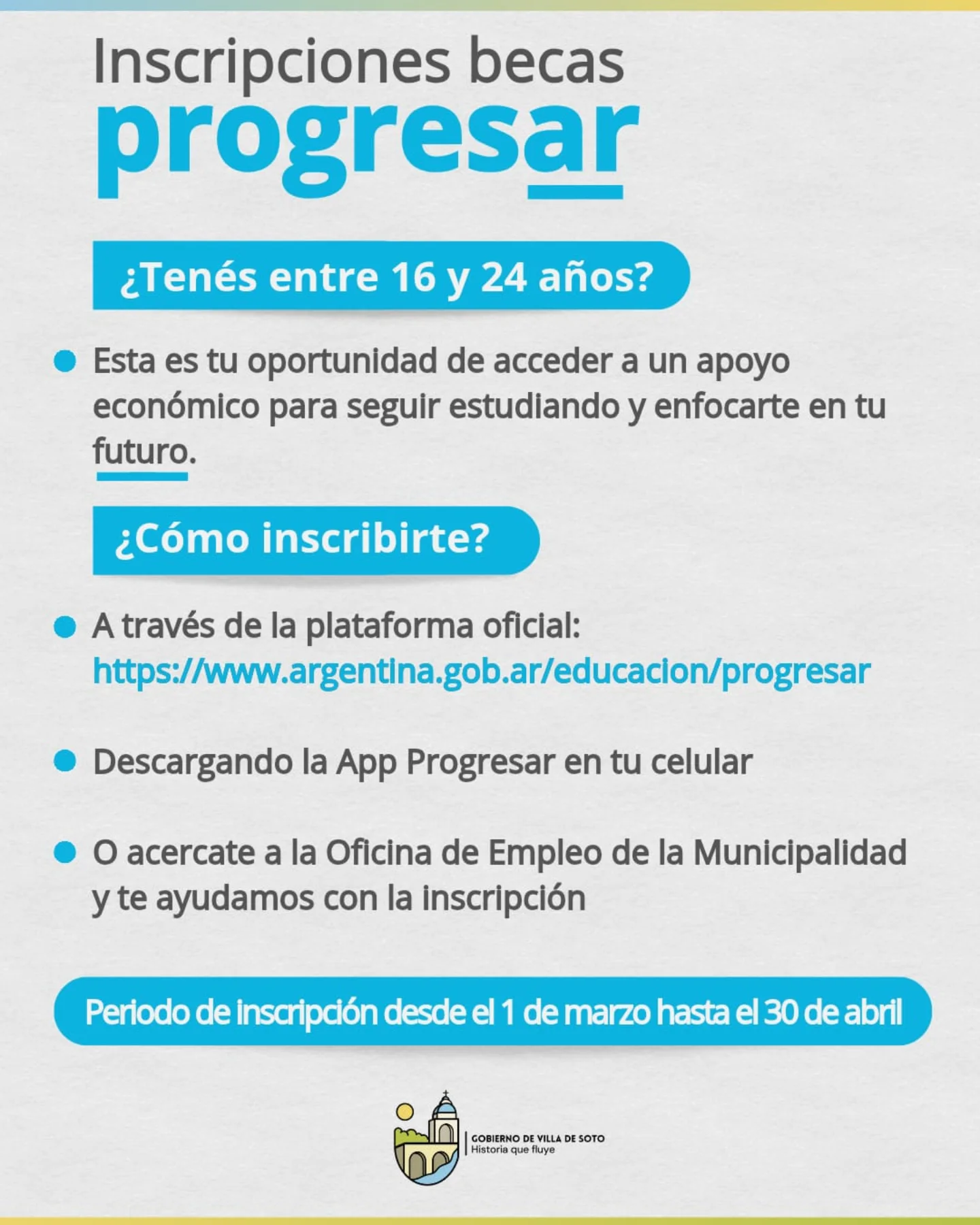 Inscripciones becas
progresar

¿Tenés entre 16 y 24 años?

Esta es tu oportunidad de acceder a un apoyo económico para seguir estudiando y enfocarte en tu futuro.

¿Cómo inscribirte?

A través de la plataforma oficial: https://www.argentina.gob.ar/educacion/progresar

Descargando la App Progresar en tu celular

O acercate a la Oficina de Empleo de la Municipalidad y te ayudamos con la inscripción

Periodo de inscripción desde el 1 de marzo hasta el 30 de abril

GOBIERNO DE VILLA DE SOTO
Historia que fluye